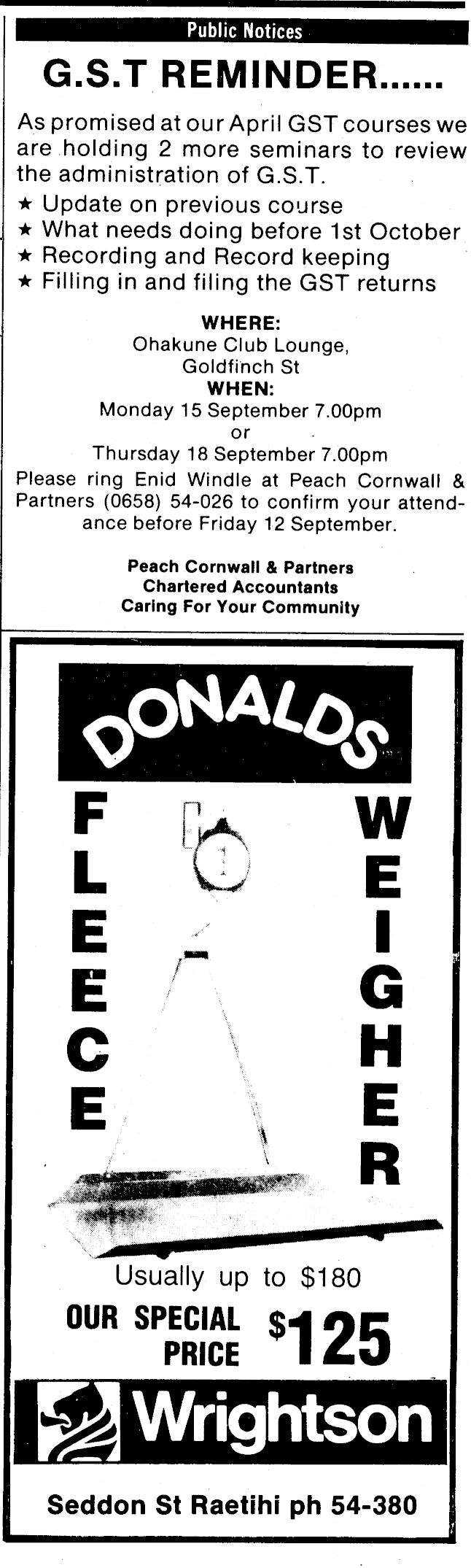 Public Notices

G.S.T REMINDER......

As promised at our April GST courses we are holding 2 more seminars to review the administration of G.S.T.

★ Update on previous course
★ What needs doing before 1st October
★ Recording and Record keeping
★ Filling in and filing the GST returns

WHERE:
Ohakune Club Lounge,
Goldfinch St
WHEN:
Monday 15 September 7.00pm
or
Thursday 18 September 7.00pm

Please ring Enid Windle at Peach Cornwall & Partners (0658) 54-026 to confirm your attendance before Friday 12 September.

Peach Cornwall & Partners
Chartered Accountants
Caring For Your Community

DONALDS

FLEECE

WEIGHER

Usually up to $180

OUR SPECIAL PRICE $125

Wrightson

Seddon St Raetihi ph 54-380